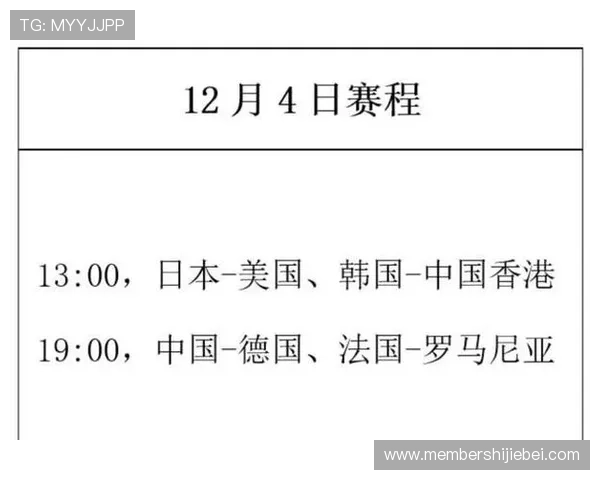 TG: MYYJJPP

12 月 4 日赛程

13:00，日本-美国、韩国-中国香港

19:00，中国-德国、法国-罗马尼亚

www.membershijiebei.com